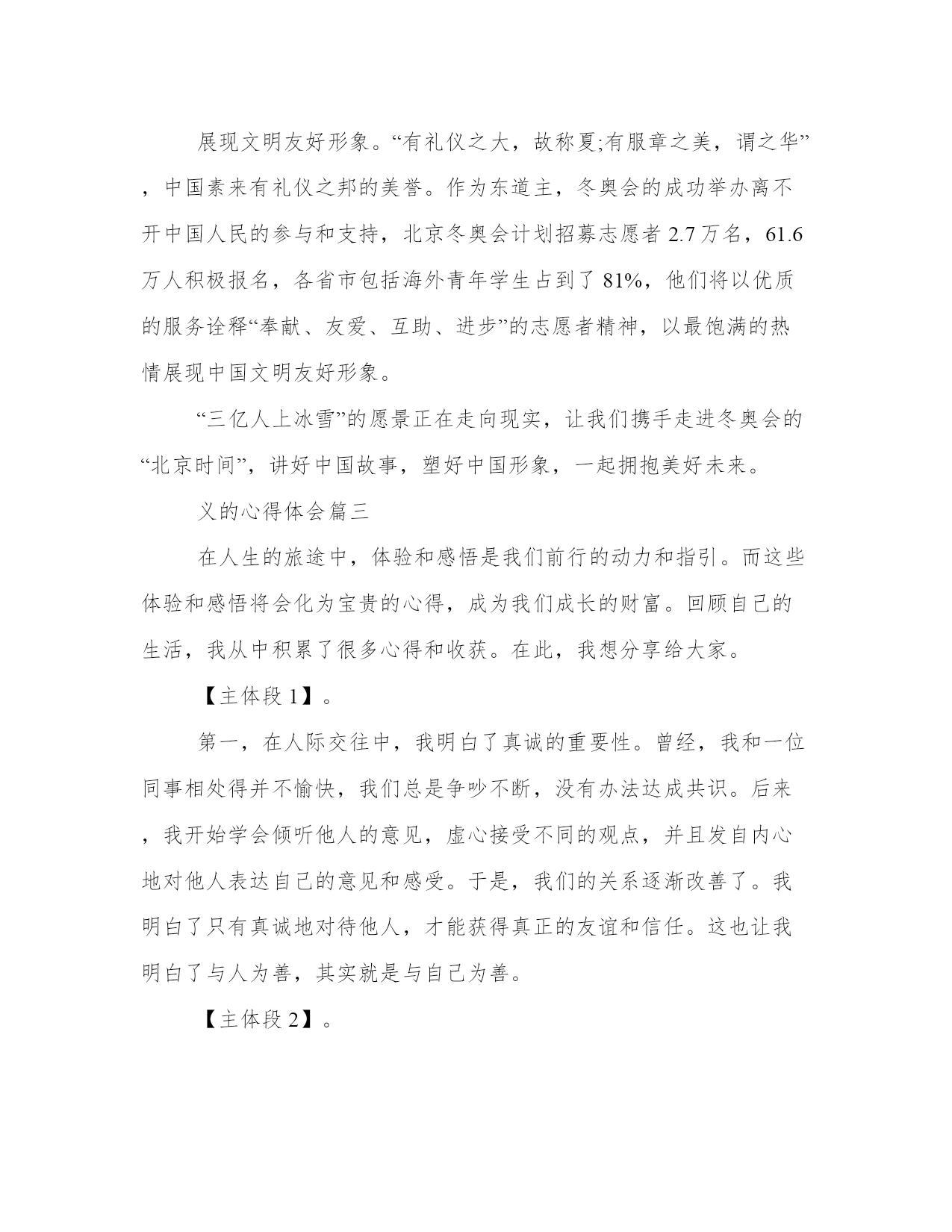 展现文明友好形象。“有礼仪之大，故称夏;有服章之美，谓之华”，中国素来有礼仪之邦的美誉。作为东道主，冬奥会的成功举办离不开中国人民的参与和支持，北京冬奥会计划招募志愿者 2.7 万名，61.6 万人积极报名，各省市包括海外青年学生占到了 81%，他们将以优质的服务诠释“奉献、友爱、互助、进步”的志愿者精神，以最饱满的热情展现中国文明友好形象。

“三亿人上冰雪”的愿景正在走向现实，让我们携手走进冬奥会的“北京时间”，讲好中国故事，塑好中国形象，一起拥抱美好未来。

义的心得体会篇三

在人生的旅途中，体验和感悟是我们前行的动力和指引。而这些体验和感悟将会化为宝贵的心得，成为我们成长的财富。回顾自己的生活，我从中积累了很多心得和收获。在此，我想分享给大家。

【主体段 1】。

第一，在人际交往中，我明白了真诚的重要性。曾经，我和一位同事相处得并不愉快，我们总是争吵不断，没有办法达成共识。后来，我开始学会倾听他人的意见，虚心接受不同的观点，并且发自内心地对他人表达自己的意见和感受。于是，我们的关系逐渐改善了。我明白了只有真诚地对待他人，才能获得真正的友谊和信任。这也让我明白了与人为善，其实就是与自己为善。

【主体段 2】。